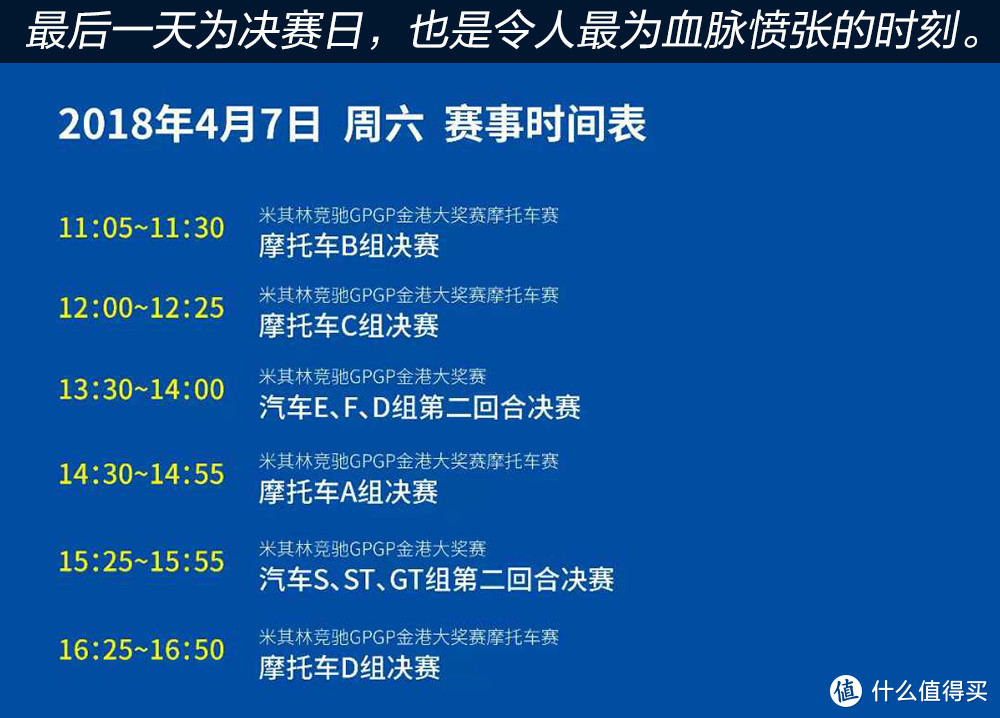 最后一天为决赛日，也是令人最为血脉愤张的时刻。

2018年4月7日 周六 赛事时间表

11:05~11:30
米其林竞驰GPGP金港大奖赛摩托车赛
摩托车B组决赛

12:00~12:25
米其林竞驰GPGP金港大奖赛摩托车赛
摩托车C组决赛

13:30~14:00
米其林竞驰GPGP金港大奖赛
汽车E、F、D组第二回合决赛

14:30~14:55
米其林竞驰GPGP金港大奖赛摩托车赛
摩托车A组决赛

15:25~15:55
米其林竞驰GPGP金港大奖赛
汽车S、ST、GT组第二回合决赛

16:25~16:50
米其林竞驰GPGP金港大奖赛摩托车赛
摩托车D组决赛

值 什么值得买